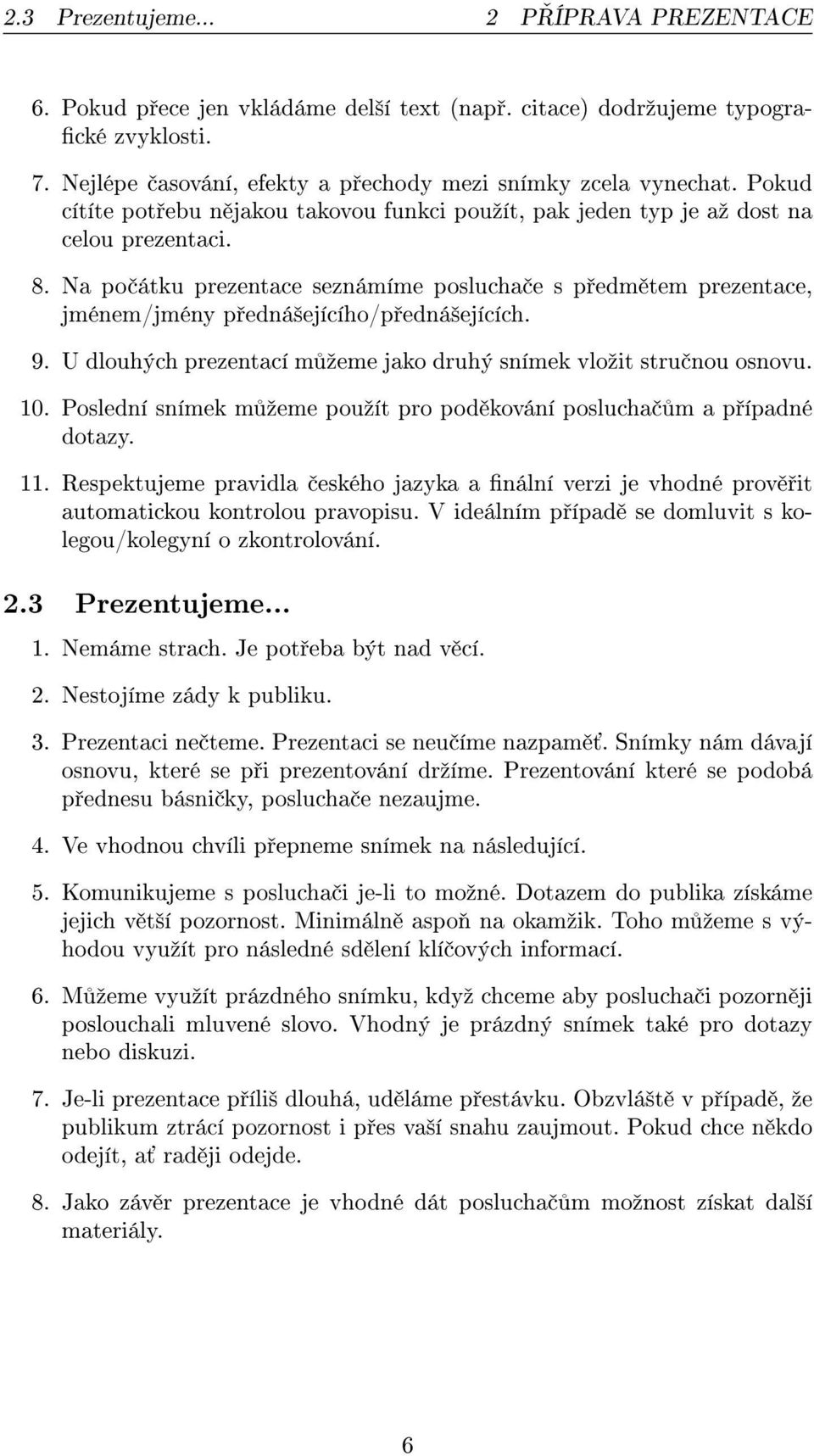 2.3 Prezentujeme... 2 PŘÍPRAVA PREZENTACE

6. Pokud přece jen vkládáme delší text (např. citace) dodržujeme typografické zvyklosti.

7. Nejlépe časování, efekty a přechody mezi snímky zcela vynechat. Pokud cítíte potřebu nějakou takovou funkci použít, pak jeden typ je až dost na celou prezentaci.

8. Na počátku prezentace seznámíme posluchače s předmětem prezentace, jménem/jmény přednášejícího/přednášejících.

9. U dlouhých prezentací můžeme jako druhý snímek vložit stručnou osnovu.

10. Poslední snímek můžeme použít pro poděkování posluchačům a případné dotazy.

11. Respektujeme pravidla českého jazyka a finální verzi je vhodné prověřit automatickou kontrolou pravopisu. V ideálním případě se domluvit s kolegou/kolegyní o zkontrolování.

2.3 Prezentujeme...

1. Nemáme strach. Je potřeba být nad věcí.

2. Nestojíme zády k publiku.

3. Prezentaci nečteme. Prezentaci se neučíme nazpaměť. Snímky nám dávají osnovu, které se při prezentování držíme. Prezentování které se podobá přednesu básničky, posluchače nezaujme.

4. Ve vhodnou chvíli přepneme snímek na následující.

5. Komunikujeme s posluchači je-li to možné. Dotazem do publika získáme jejich větší pozornost. Minimálně aspoň na okamžik. Toho můžeme s výhodou využít pro následné sdělení klíčových informací.

6. Můžeme využít prázdného snímku, když chceme aby posluchači pozorněji poslouchali mluvené slovo. Vhodný je prázdný snímek také pro dotazy nebo diskuzi.

7. Je-li prezentace příliš dlouhá, uděláme přestávku. Obzvláště v případě, že publikum ztrácí pozornost i přes vaší snahu zaujmout. Pokud chce někdo odejít, ať raději odejde.

8. Jako závěr prezentace je vhodné dát posluchačům možnost získat další materiály.

6